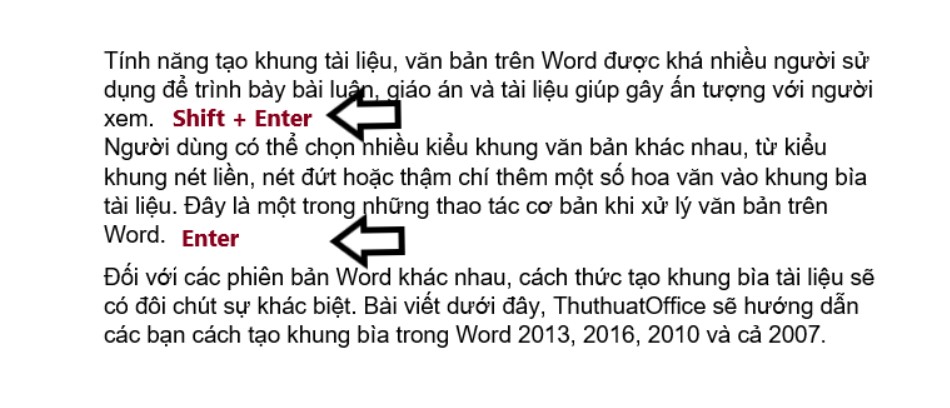 Tính năng tạo khung tài liệu, văn bản trên Word được khá nhiều người sử dụng để trình bày bài luận, giáo án và tài liệu giúp gây ấn tượng với người xem. Shift + Enter
Người dùng có thể chọn nhiều kiểu khung văn bản khác nhau, từ kiểu khung nét liền, nét đứt hoặc thậm chí thêm một số hoa văn vào khung bìa tài liệu. Đây là một trong những thao tác cơ bản khi xử lý văn bản trên Word. Enter

Đối với các phiên bản Word khác nhau, cách thức tạo khung bìa tài liệu sẽ có đôi chút sự khác biệt. Bài viết dưới đây, ThuthuatOffice sẽ hướng dẫn các bạn cách tạo khung bìa trong Word 2013, 2016, 2010 và cả 2007.